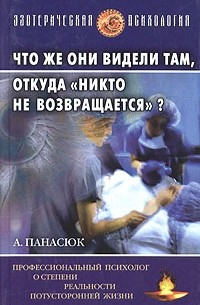 ЭЗОТЕРИЧЕСКАЯ ПСИХОЛОГИЯ

ЧТО ЖЕ ОНИ ВИДЕЛИ ТАМ, ОТКУДА «НИКТО НЕ ВОЗВРАЩАЕТСЯ» ?

А. ПАНАСЮК

ПРОФЕССИОНАЛЬНЫЙ ПСИХОЛОГ О СТЕПЕНИ РЕАЛЬНОСТИ ПОТУСТОРОННЕЙ ЖИЗНИ